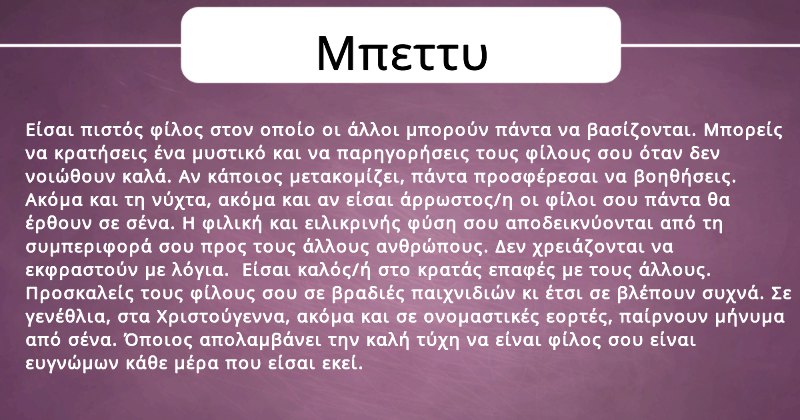 Μπεττυ

Είσαι πιστός φίλος στον οποίο οι άλλοι μπορούν πάντα να βασίζονται. Μπορείς να κρατήσεις ένα μυστικό και να παρηγορήσεις τους φίλους σου όταν δεν νοιώθουν καλά. Αν κάποιος μετακομίζει, πάντα προσφέρεσαι να βοηθήσεις. Ακόμα και τη νύχτα, ακόμα και αν είσαι άρρωστος/η οι φίλοι σου πάντα θα έρθουν σε σένα. Η φιλική και ειλικρινής φύση σου αποδεικνύονται από τη συμπεριφορά σου προς τους άλλους ανθρώπους. Δεν χρειάζονται να εκφραστούν με λόγια. Είσαι καλός/ή στο κρατάς επαφές με τους άλλους. Προσκαλείς τους φίλους σου σε βραδιές παιχνιδιών κι έτσι σε βλέπουν συχνά. Σε γενέθλια, στα Χριστούγεννα, ακόμα και σε ονομαστικές εορτές, παίρνουν μήνυμα από σένα. Όποιος απολαμβάνει την καλή τύχη να είναι φίλος σου είναι ευγνώμων κάθε μέρα που είσαι εκεί.